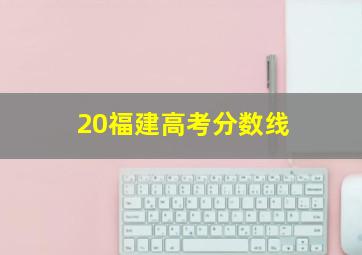 20福建高考分数线